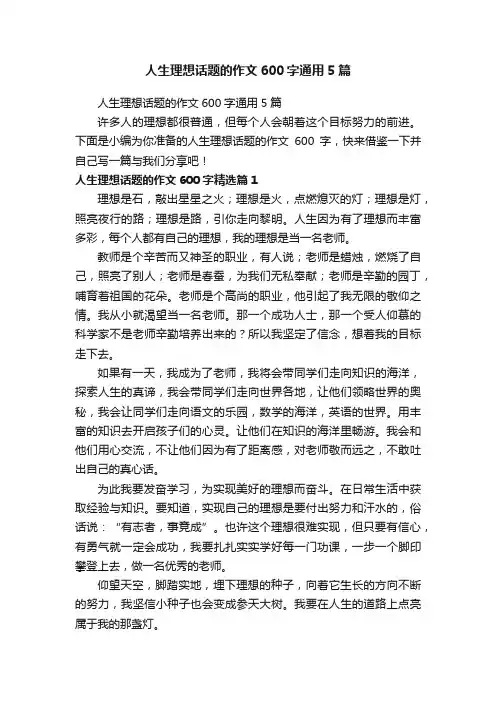 人生理想话题的作文 600 字通用 5 篇

人生理想话题的作文 600 字通用 5 篇

许多人的理想都很普通，但每个人会朝着这个目标努力的前进。下面是小编为你准备的人生理想话题的作文 600 字，快来借鉴一下并自己写一篇与我们分享吧！

人生理想话题的作文 600 字精选篇 1

理想是石，敲出星星之火；理想是火，点燃熄灭的灯；理想是灯，照亮夜行的路；理想是路，引你走向黎明。人生因为有了理想而丰富多彩，每个人都有自己的理想，我的理想是当一名老师。

教师是个辛苦而又神圣的职业，有人说；老师是蜡烛，燃烧了自己，照亮了别人；老师是春蚕，为我们无私奉献；老师是辛勤的园丁，哺育着祖国的花朵。老师是个高尚的职业，他引起了我无限的敬仰之情。我从小就渴望当一名老师。那一个成功人士，那一个受人仰慕的科学家不是老师辛勤培养出来的？所以我坚定了信念，想着我的目标走下去。

如果有一天，我成为了老师，我将会带同学们走向知识的海洋，探索人生的真谛，我会带同学们走向世界各地，让他们领略世界的奥秘，我会让同学们走向语文的乐园，数学的海洋，英语的世界。用丰富的知识去开启孩子们的心灵。让他们在知识的海洋里畅游。我会和他们用心交流，不让他们因为有了距离感，对老师敬而远之，不敢吐出自己的真心话。

为此我要发奋学习，为实现美好的理想而奋斗。在日常生活中获取经验与知识。要知道，实现自己的理想是要付出努力和汗水的，俗话说：“有志者，事竟成”。也许这个理想很难实现，但只要有信心，有勇气就一定会成功，我要扎扎实实学好每一门功课，一步一个脚印攀登上去，做一名优秀的老师。

仰望天空，脚踏实地，埋下理想的种子，向着它生长的方向不断的努力，我坚信小种子也会变成参天大树。我要在人生的道路上点亮属于我的那盏灯。